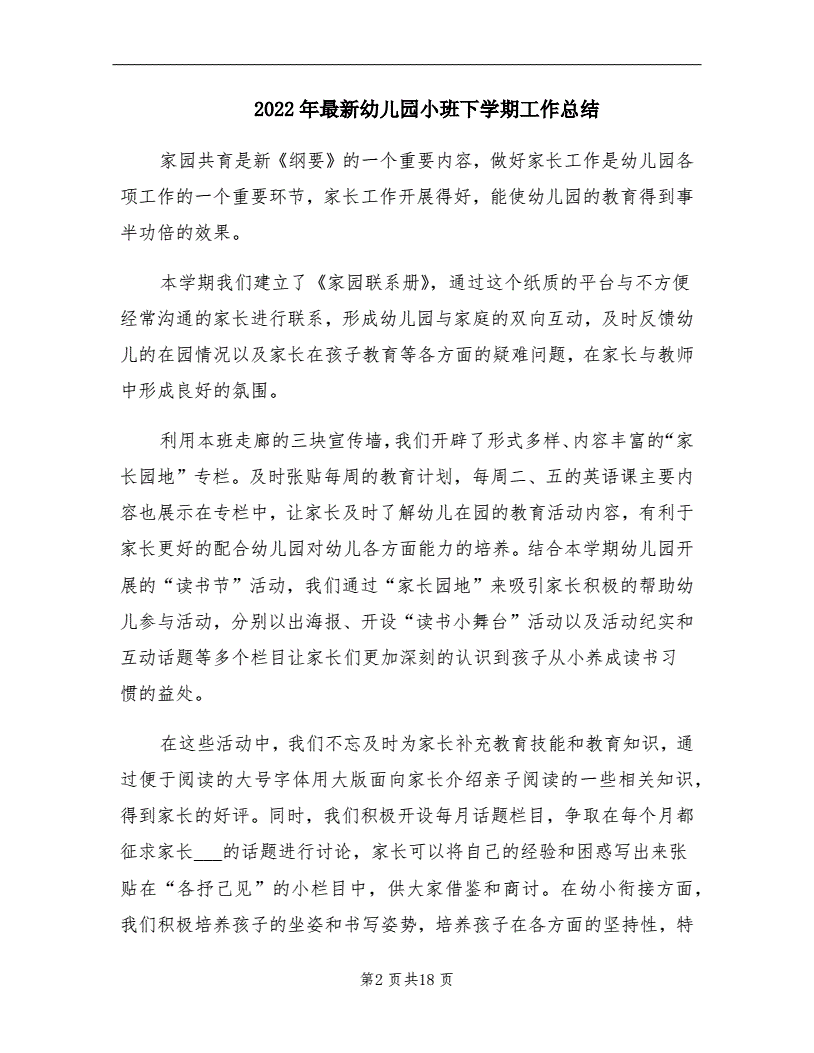 2022年最新幼儿园小班下学期工作总结

家园共育是新《纲要》的一个重要内容，做好家长工作是幼儿园各项工作的一个重要环节，家长工作开展得好，能使幼儿园的教育得到事半功倍的效果。

本学期我们建立了《家园联系册》，通过这个纸质的平台与不方便经常沟通的家长进行联系，形成幼儿园与家庭的双向互动，及时反馈幼儿的在园情况以及家长在孩子教育等各方面的疑难问题，在家长与教师中形成良好的氛围。

利用本班走廊的三块宣传墙，我们开辟了形式多样、内容丰富的“家长园地”专栏。及时张贴每周的教育计划，每周二、五的英语课主要内容也展示在专栏中，让家长及时了解幼儿在园的教育活动内容，有利于家长更好的配合幼儿园对幼儿各方面能力的培养。结合本学期幼儿园开展的“读书节”活动，我们通过“家长园地”来吸引家长积极的帮助幼儿参与活动，分别以出海报、开设“读书小舞台”活动以及活动纪实和互动话题等多个栏目让家长们更加深刻的认识到孩子从小养成读书习惯的益处。

在这些活动中，我们不忘及时为家长补充教育技能和教育知识，通过便于阅读的大号字体用大版面向家长介绍亲子阅读的一些相关知识，得到家长的好评。同时，我们积极开设每月话题栏目，争取在每个月都征求家长___的话题进行讨论，家长可以将自己的经验和困惑写出来张贴在“各抒己见”的小栏目中，供大家借鉴和商讨。在幼小衔接方面，我们积极培养孩子的坐姿和书写姿势，培养孩子在各方面的坚持性，特

第2页共18页